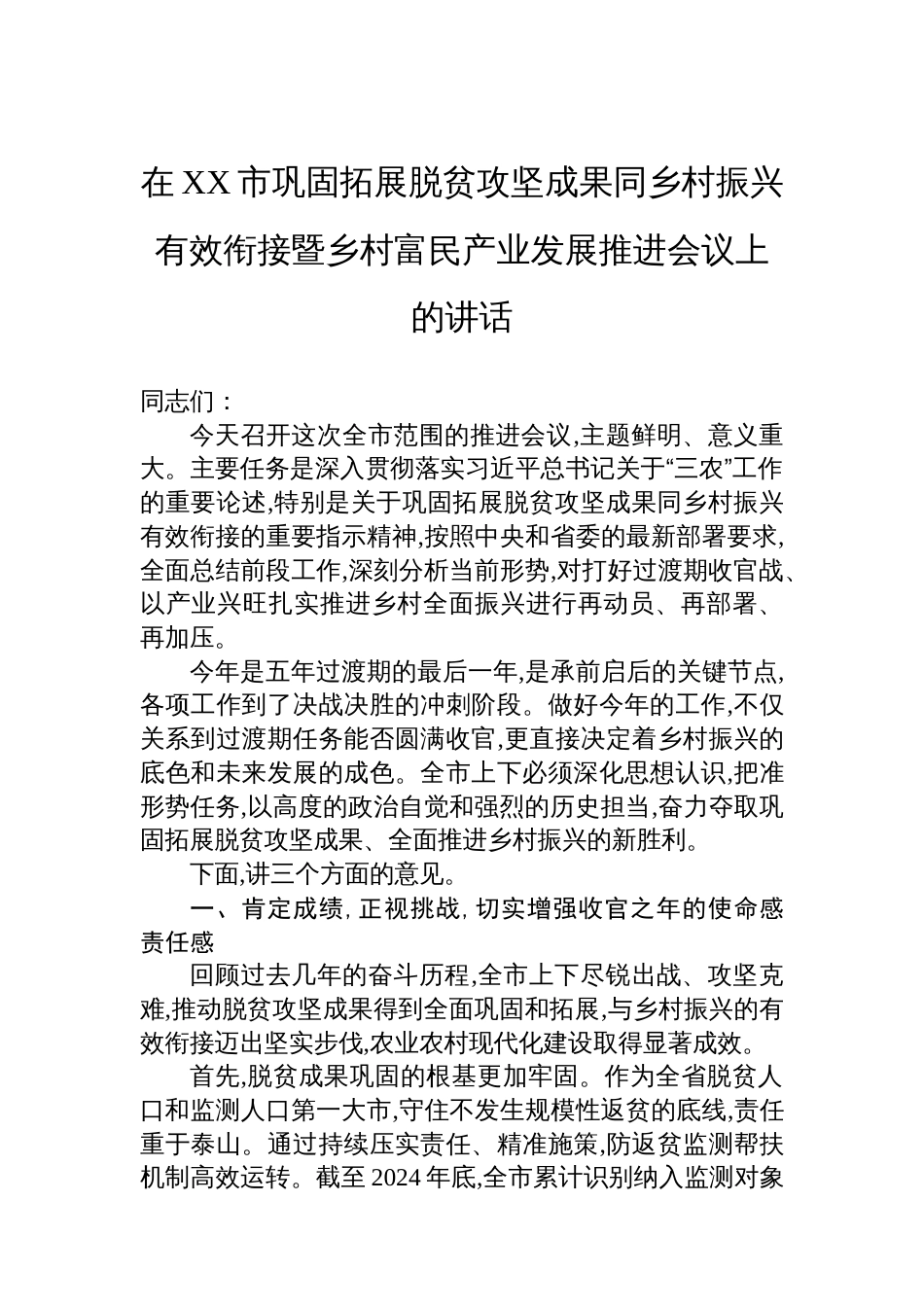 在XX市巩固拓展脱贫攻坚成果同乡村振兴有效衔接暨乡村富民产业发展推进会议上的讲话

同志们：

今天召开这次全市范围的推进会议,主题鲜明、意义重大。主要任务是深入贯彻落实习近平总书记关于“三农”工作的重要论述,特别是关于巩固拓展脱贫攻坚成果同乡村振兴有效衔接的重要指示精神,按照中央和省委的最新部署要求,全面总结前段工作,深刻分析当前形势,对打好过渡期收官战、以产业兴旺扎实推进乡村全面振兴进行再动员、再部署、再加压。

今年是五年过渡期的最后一年,是承前启后的关键节点,各项工作到了决战决胜的冲刺阶段。做好今年的工作,不仅关系到过渡期任务能否圆满收官,更直接决定着乡村振兴的底色和未来发展的成色。全市上下必须深化思想认识,把准形势任务,以高度的政治自觉和强烈的历史担当,奋力夺取巩固拓展脱贫攻坚成果、全面推进乡村振兴的新胜利。

下面,讲三个方面的意见。

一、肯定成绩,正视挑战,切实增强收官之年的使命感责任感

回顾过去几年的奋斗历程,全市上下尽锐出战、攻坚克难,推动脱贫攻坚成果得到全面巩固和拓展,与乡村振兴的有效衔接迈出坚实步伐,农业农村现代化建设取得显著成效。

首先,脱贫成果巩固的根基更加牢固。作为全省脱贫人口和监测人口第一大市,守住不发生规模性返贫的底线,责任重于泰山。通过持续压实责任、精准施策,防返贫监测帮扶机制高效运转。截至2024年底,全市累计识别纳入监测对象